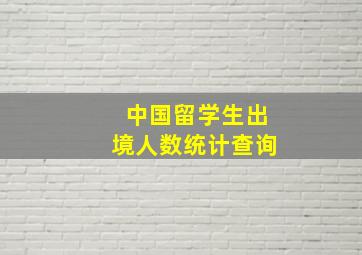 中国留学生出境人数统计查询